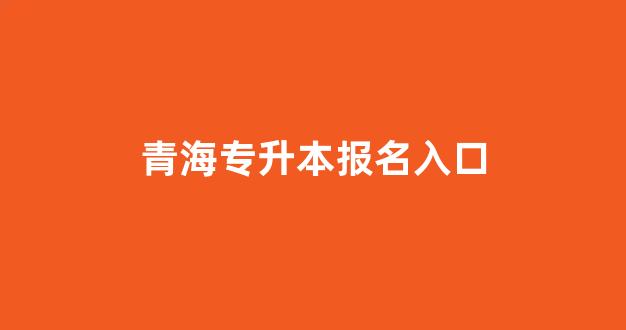 青海专升本报名入口